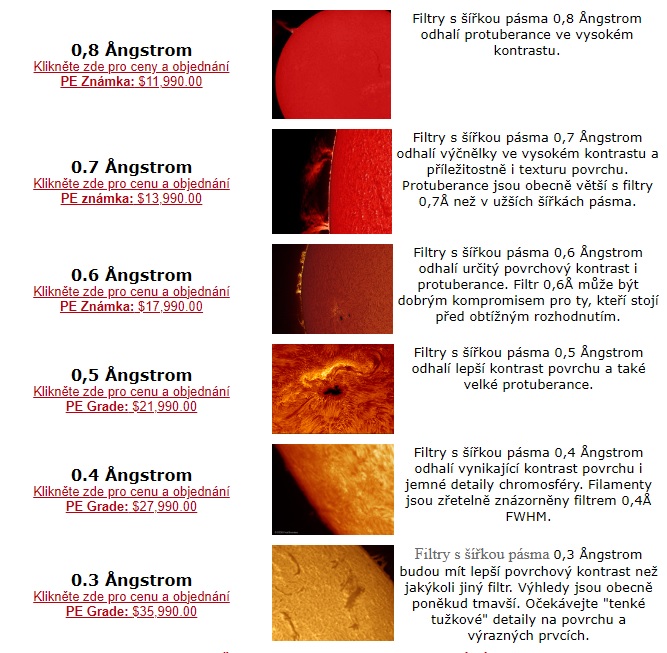 0,8 Ångstrom
Klikněte zde pro ceny a objednání
PE Známka: $11,990.00

Filtry s šířkou pásma 0,8 Ångstrom odhalí protuberance ve vysokém kontrastu.

0.7 Ångstrom
Klikněte zde pro cenu a objednání
PE známka: $13,990.00

Filtry s šířkou pásma 0,7 Ångstrom odhalí výčnělky ve vysokém kontrastu a příležitostně i texturu povrchu. Protuberance jsou obecně větší s filtry 0,7Å než v užších šířkách pásma.

0.6 Ångstrom
Klikněte zde pro cenu a objednání
PE Známka: $17,990.00

Filtry s šířkou pásma 0,6 Ångstrom odhalí určitý povrchový kontrast i protuberance. Filtr 0,6Å může být dobrým kompromisem pro ty, kteří stojí před obtížným rozhodnutím.

0,5 Ångstrom
Klikněte zde pro cenu a objednání
PE Grade: $21,990.00

Filtry s šířkou pásma 0,5 Ångstrom odhalí lepší kontrast povrchu a také velké protuberance.

0.4 Ångstrom
Klikněte zde pro cenu a objednání
PE Grade: $27,990.00

Filtry s šířkou pásma 0,4 Ångstrom odhalí vynikající kontrast povrchu i jemné detaily chromosféry. Filamenty jsou zřetelně znázorněny filtrem 0,4Å FWHM.

0.3 Ångstrom
Klikněte zde pro cenu a objednání
PE Grade: $35,990.00

Filtry s šířkou pásma 0,3 Ångstrom budou mít lepší povrchový kontrast než jakýkoli jiný filtr. Výhledy jsou obecně poněkud tmavší. Očekávejte "tenké tužkové" detaily na povrchu a výrazných prvcích.